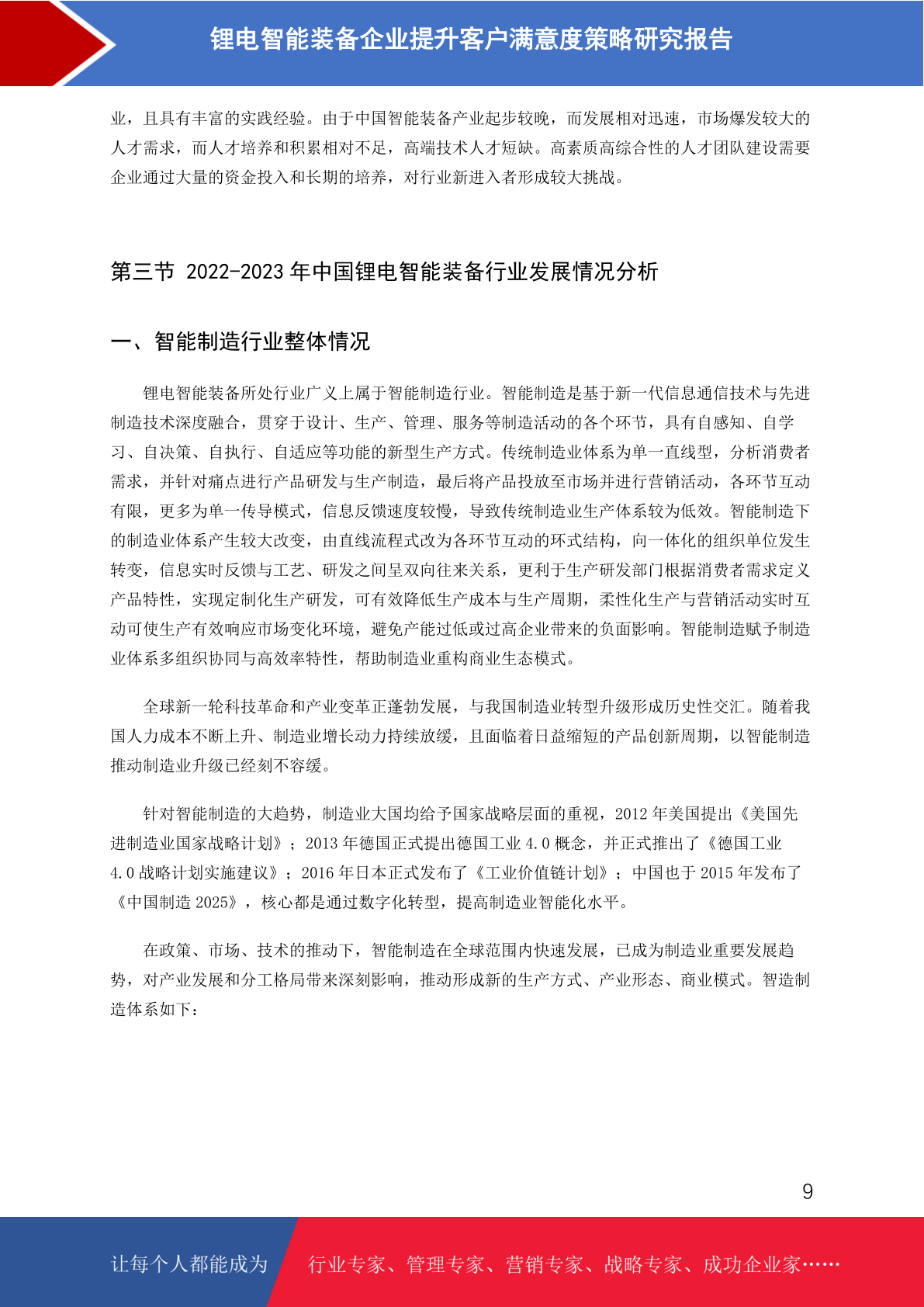 锂电智能装备企业提升客户满意度策略研究报告

业，且具有丰富的实践经验。由于中国智能装备产业起步较晚，而发展相对迅速，市场爆发较大的人才需求，而人才培养和积累相对不足，高端技术人才短缺。高素质高综合性的人才团队建设需要企业通过大量的资金投入和长期的培养，对行业新进入者形成较大挑战。

第三节 2022-2023 年中国锂电智能装备行业发展情况分析

一、智能制造行业整体情况

锂电智能装备所处行业广义上属于智能制造行业。智能制造是基于新一代信息通信技术与先进制造技术深度融合，贯穿于设计、生产、管理、服务等制造活动的各个环节，具有自感知、自学习、自决策、自执行、自适应等功能的新型生产方式。传统制造业体系为单一直线型，分析消费者需求，并针对痛点进行产品研发与生产制造，最后将产品投放至市场并进行营销活动，各环节互动有限，更多为单一传导模式，信息反馈速度较慢，导致传统制造业生产体系较为低效。智能制造下的制造业体系产生较大改变，由直线流程式改为各环节互动的环式结构，向一体化的组织单位发生转变，信息实时反馈与工艺、研发之间呈双向往来关系，更利于生产研发部门根据消费者需求定义产品特性，实现定制化生产研发，可有效降低生产成本与生产周期，柔性化生产与营销活动实时互动可使生产有效响应市场变化环境，避免产能过低或过高企业带来的负面影响。智能制造赋予制造业体系多组织协同与高效率特性，帮助制造业重构商业生态模式。

全球新一轮科技革命和产业变革正蓬勃发展，与我国制造业转型升级形成历史性交汇。随着我国人力成本不断上升、制造业增长动力持续放缓，且面临着日益缩短的产品创新周期，以智能制造推动制造业升级已经刻不容缓。

针对智能制造的大趋势，制造业大国均给予国家战略层面的重视，2012 年美国提出《美国先进制造业国家战略计划》；2013 年德国正式提出德国工业 4.0 概念，并正式推出了《德国工业 4.0 战略计划实施建议》；2016 年日本正式发布了《工业价值链计划》；中国也于 2015 年发布了《中国制造 2025》，核心都是通过数字化转型，提高制造业智能化水平。

在政策、市场、技术的推动下，智能制造在全球范围内快速发展，已成为制造业重要发展趋势，对产业发展和分工格局带来深刻影响，推动形成新的生产方式、产业形态、商业模式。智造制造体系如下：

9

让每个人都能成为 行业专家、管理专家、营销专家、战略专家、成功企业家……